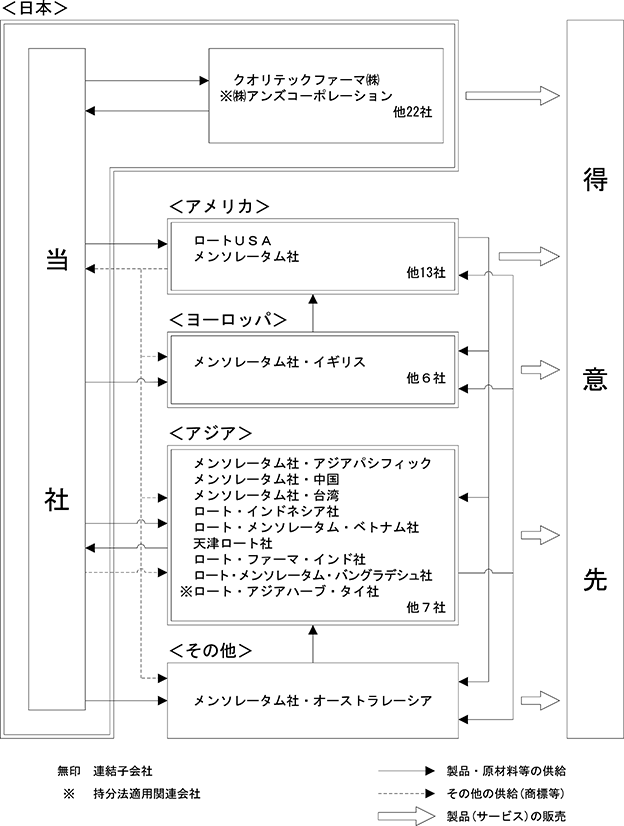 <日本>

当
社

クオリテックファーマ㈱
※㈱アンズコーポレーション
他22社

<アメリカ>
ロートUSA
メンソレータム社
他13社

<ヨーロッパ>
メンソレータム社・イギリス
他６社

<アジア>
メンソレータム社・アジアパシフィック
メンソレータム社・中国
メンソレータム社・台湾
ロート・インドネシア社
ロート・メンソレータム・ベトナム社
天津ロート社
ロート・ファーマ・インド社
ロート・メンソレータム・バングラデシュ社
※ロート・アジアハーブ・タイ社
他７社

<その他>
メンソレータム社・オーストラレーシア

得
意
先

無印　連結子会社
※　持分法適用関連会社

製品・原材料等の供給
その他の供給（商標等）
製品（サービス）の販売